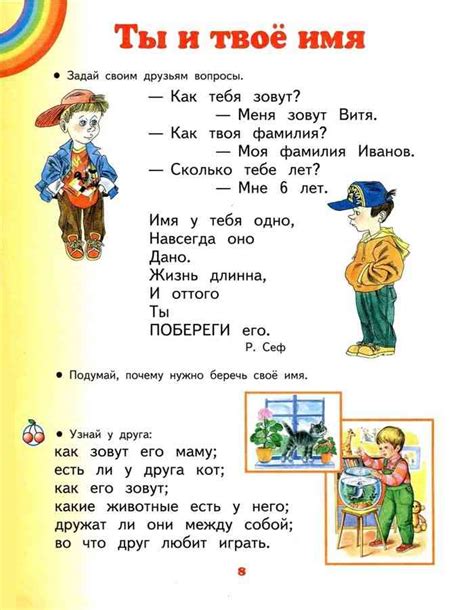 Ты и твоё имя

• Задай своим друзьям вопросы.

— Как тебя зовут?
— Меня зовут Витя.
— Как твоя фамилия?
— Моя фамилия Иванов.
— Сколько тебе лет?
— Мне 6 лет.

Имя у тебя одно,
Навсегда оно
Дано.
Жизнь длинна,
И оттого
Ты
ПОБЕРЕГИ его.
Р. Сеф

• Подумай, почему нужно беречь своё имя.

• Узнай у друга:
как зовут его маму;
есть ли у друга кот;
как его зовут;
какие животные есть у него;
дружат ли они между собой;
во что друг любит играть.

8